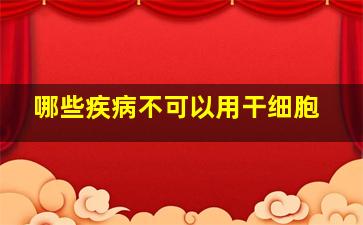 哪些疾病不可以用干细胞